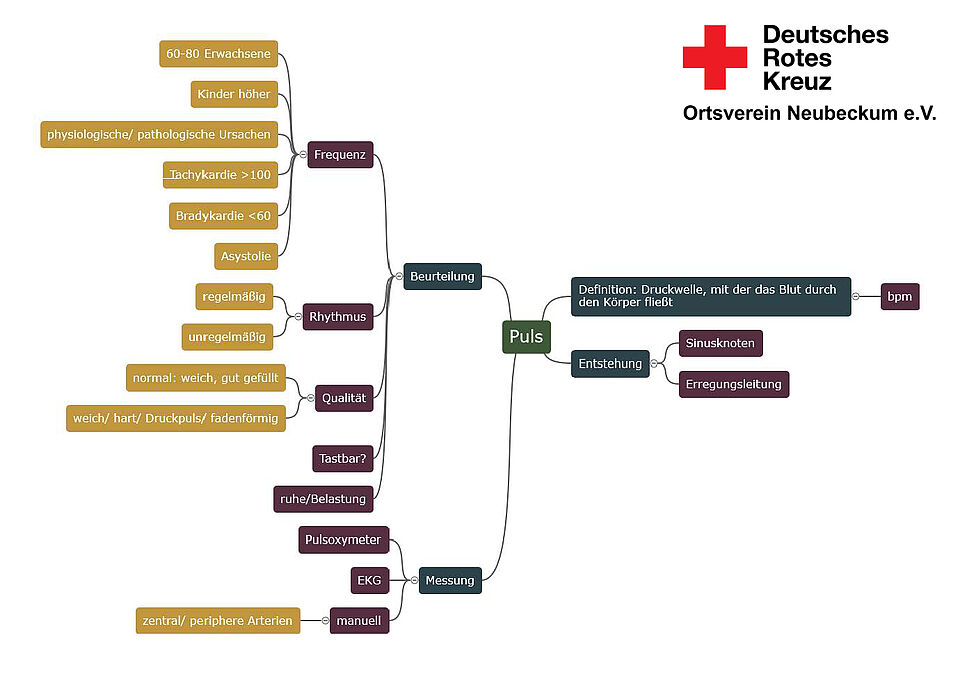 Deutsches Rotes Kreuz
Ortsverein Neubeckum e.V.

Puls

Beurteilung

Frequenz

60-80 Erwachsene

Kinder höher

physiologische/ pathologische Ursachen

Tachykardie >100

Bradykardie <60

Asystolie

Rhythmus

regelmäßig

unregelmäßig

Qualität

normal: weich, gut gefüllt

weich/ hart/ Druckpuls/ fadenförmig

Tastbar?

ruhe/Belastung

Messung

Pulsoxymeter

EKG

manuell

zentral/ periphere Arterien

Definition: Druckwelle, mit der das Blut durch den Körper fließt

bpm

Entstehung

Sinusknoten

Erregungsleitung